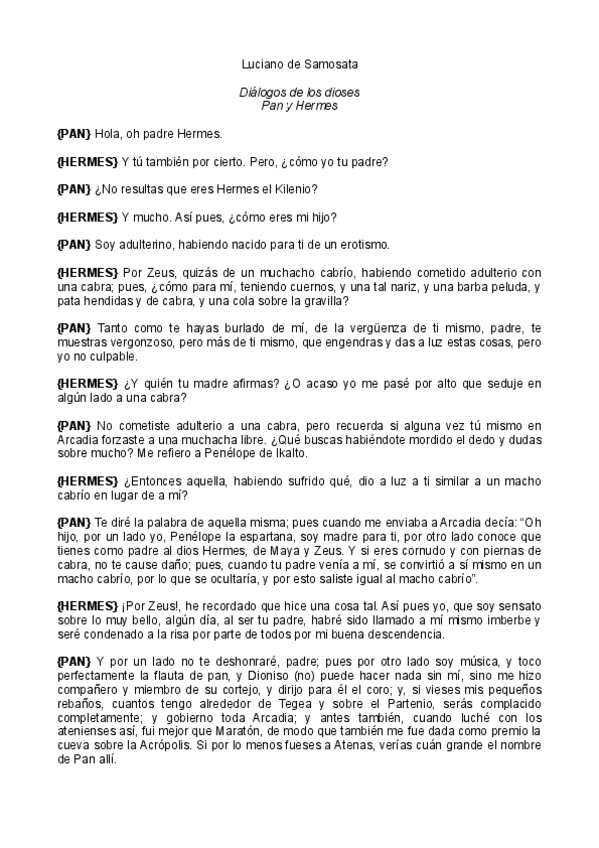 Luciano de Samosata

Diálogos de los dioses
Pan y Hermes

{PAN} Hola, oh padre Hermes.

{HERMES} Y tú también por cierto. Pero, ¿cómo yo tu padre?

{PAN} ¿No resultas que eres Hermes el Kilenio?

{HERMES} Y mucho. Así pues, ¿cómo eres mi hijo?

{PAN} Soy adulterino, habiendo nacido para ti de un erotismo.

{HERMES} Por Zeus, quizás de un muchacho cabrío, habiendo cometido adulterio con una cabra; pues, ¿cómo para mí, teniendo cuernos, y una tal nariz, y una barba peluda, y pata hendidas y de cabra, y una cola sobre la gravilla?

{PAN} Tanto como te hayas burlado de mí, de la vergüenza de ti mismo, padre, te muestras vergonzoso, pero más de ti mismo, que engendras y das a luz estas cosas, pero yo no culpable.

{HERMES} ¿Y quién tu madre afirmas? ¿O acaso yo me pasé por alto que seduje en algún lado a una cabra?

{PAN} No cometiste adulterio a una cabra, pero recuerda si alguna vez tú mismo en Arcadia forzaste a una muchacha libre. ¿Qué buscas habiéndote mordido el dedo y dudas sobre mucho? Me refiero a Penélope de Ikalto.

{HERMES} ¿Entonces aquella, habiendo sufrido qué, dio a luz a ti similar a un macho cabrío en lugar de a mí?

{PAN} Te diré la palabra de aquella misma; pues cuando me enviaba a Arcadia decía: "Oh hijo, por un lado yo, Penélope la espartana, soy madre para ti, por otro lado conoce que tienes como padre al dios Hermes, de Maya y Zeus. Y si eres cornudo y con piernas de cabra, no te cause daño; pues, cuando tu padre venía a mí, se convirtió a sí mismo en un macho cabrío, por lo que se ocultaría, y por esto saliste igual al macho cabrío".

{HERMES} ¡Por Zeus!, he recordado que hice una cosa tal. Así pues yo, que soy sensato sobre lo muy bello, algún día, al ser tu padre, habré sido llamado a mí mismo imberbe y seré condenado a la risa por parte de todos por mi buena descendencia.

{PAN} Y por un lado no te deshonraré, padre; pues por otro lado soy música, y toco perfectamente la flauta de pan, y Dioniso (no) puede hacer nada sin mí, sino me hizo compañero y miembro de su cortejo, y dirijo para él el coro; y, si vieses mis pequeños rebaños, cuantos tengo alrededor de Tegea y sobre el Partenio, serás complacido completamente; y gobierno toda Arcadia; y antes también, cuando luché con los atenienses así, fui mejor que Maratón, de modo que también me fue dada como premio la cueva sobre la Acrópolis. Si por lo menos fueses a Atenas, verías cuán grande el nombre de Pan allí.